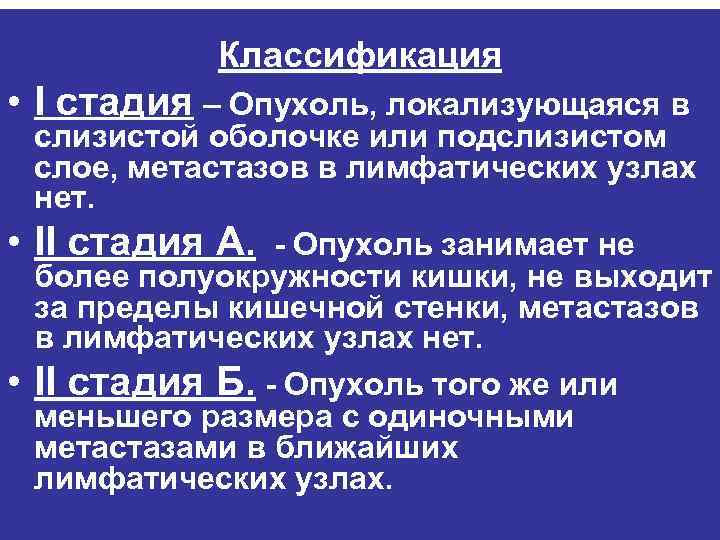 Классификация

• I стадия – Опухоль, локализующаяся в слизистой оболочке или подслизистом слое, метастазов в лимфатических узлах нет.

• II стадия А. - Опухоль занимает не более полуокружности кишки, не выходит за пределы кишечной стенки, метастазов в лимфатических узлах нет.

• II стадия Б. - Опухоль того же или меньшего размера с одиночными метастазами в ближайших лимфатических узлах.